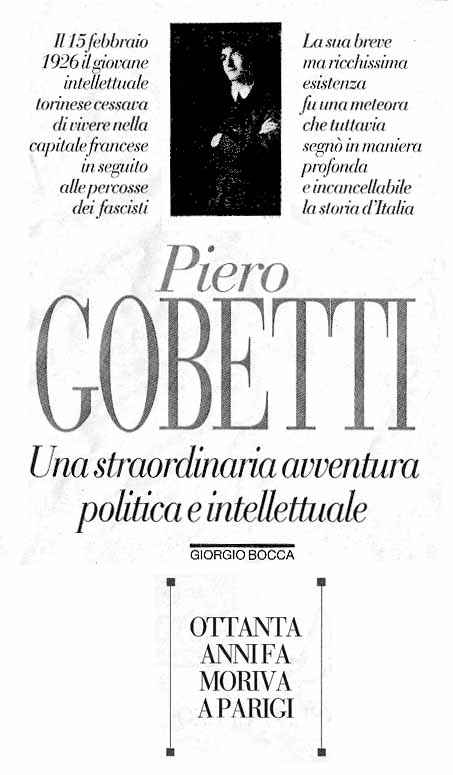 Il 15 febbraio 1926 il giovane intellettuale torinese cessava di vivere nella capitale francese in seguito alle percosse dei fascisti

La sua breve ma ricchissima esistenza fu una meteora che tuttavia segnò in maniera profonda e incancellabile la storia d'Italia

Piero
GOBETTI

Una straordinaria avventura politica e intellettuale

GIORGIO BOCCA

OTTANTA ANNI FA MORIVA A PARIGI